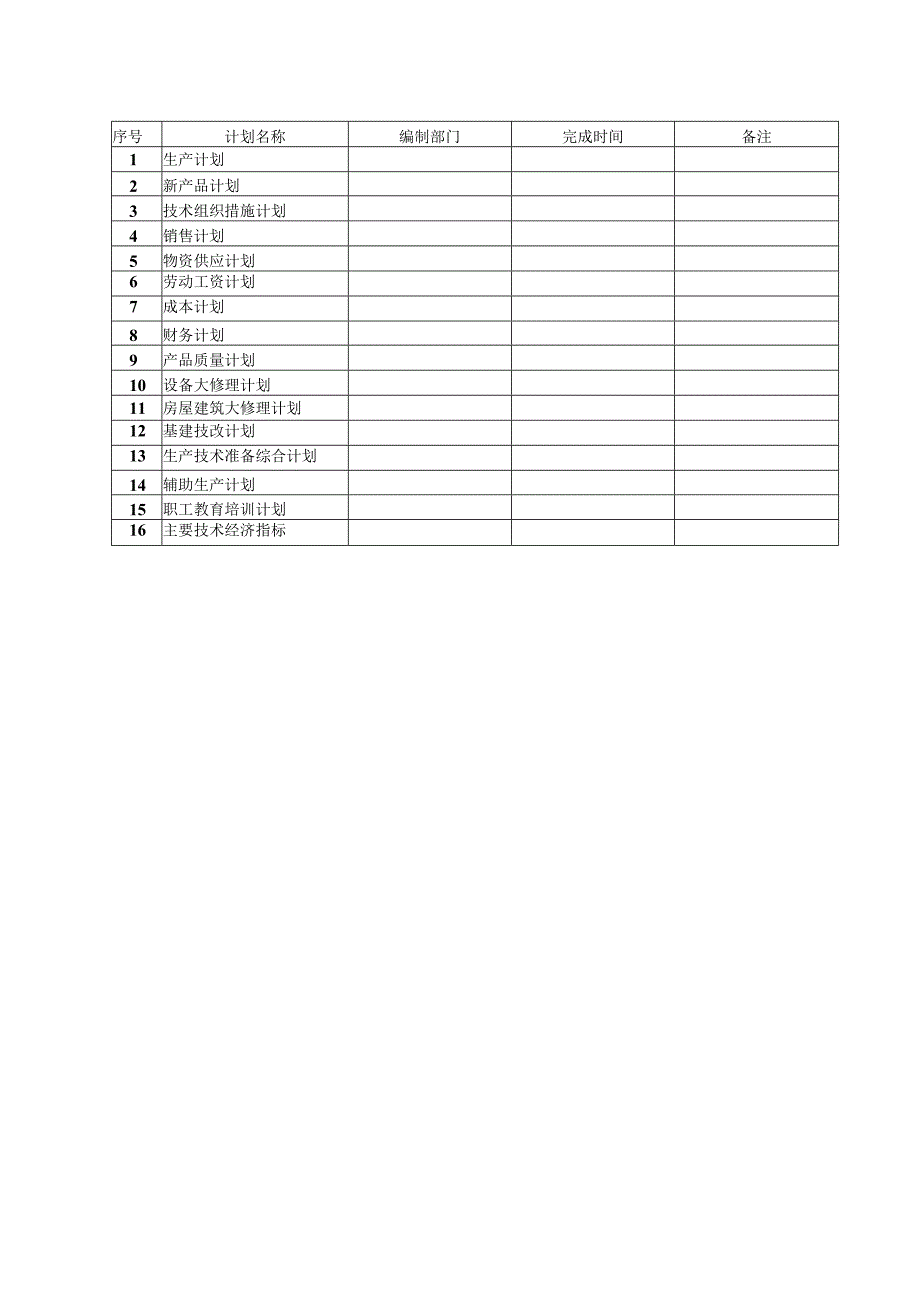 | 序号 | 计划名称 | 编制部门 | 完成时间 | 备注 |
|---|---|---|---|---|
| 1 | 生产计划 | | | |
| 2 | 新产品计划 | | | |
| 3 | 技术组织措施计划 | | | |
| 4 | 销售计划 | | | |
| 5 | 物资供应计划 | | | |
| 6 | 劳动工资计划 | | | |
| 7 | 成本计划 | | | |
| 8 | 财务计划 | | | |
| 9 | 产品质量计划 | | | |
| 10 | 设备大修理计划 | | | |
| 11 | 房屋建筑大修理计划 | | | |
| 12 | 基建技改计划 | | | |
| 13 | 生产技术准备综合计划 | | | |
| 14 | 辅助生产计划 | | | |
| 15 | 职工教育培训计划 | | | |
| 16 | 主要技术经济指标 | | | |